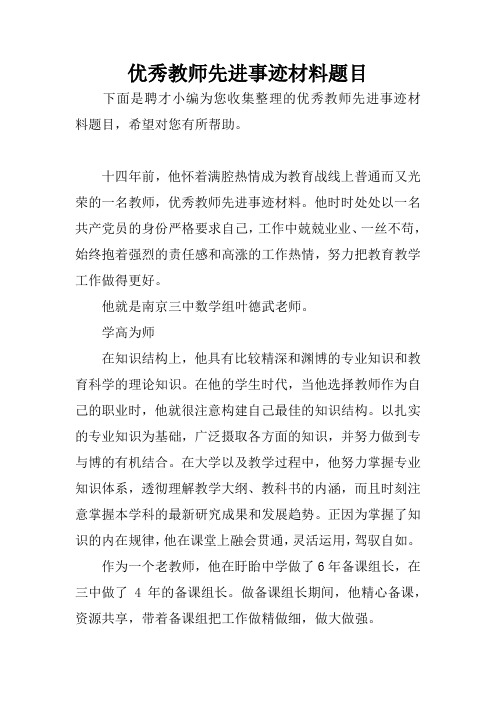 优秀教师先进事迹材料题目

下面是聘才小编为您收集整理的优秀教师先进事迹材料题目，希望对您有所帮助。

十四年前，他怀着满腔热情成为教育战线上普通而又光荣的一名教师，优秀教师先进事迹材料。他时时处处以一名共产党员的身份严格要求自己，工作中兢兢业业、一丝不苟，始终抱着强烈的责任感和高涨的工作热情，努力把教育教学工作做得更好。

他就是南京三中数学组叶德武老师。

学高为师

在知识结构上，他具有比较精深和渊博的专业知识和教育科学的理论知识。在他的学生时代，当他选择教师作为自己的职业时，他就很注意构建自己最佳的知识结构。以扎实的专业知识为基础，广泛摄取各方面的知识，并努力做到专与博的有机结合。在大学以及教学过程中，他努力掌握专业知识体系，透彻理解教学大纲、教科书的内涵，而且时刻注意掌握本学科的最新研究成果和发展趋势。正因为掌握了知识的内在规律，他在课堂上融会贯通，灵活运用，驾驭自如。

作为一个老教师，他在盱眙中学做了6年备课组长，在三中做了 4 年的备课组长。做备课组长期间，他精心备课，资源共享，带着备课组把工作做精做细，做大做强。